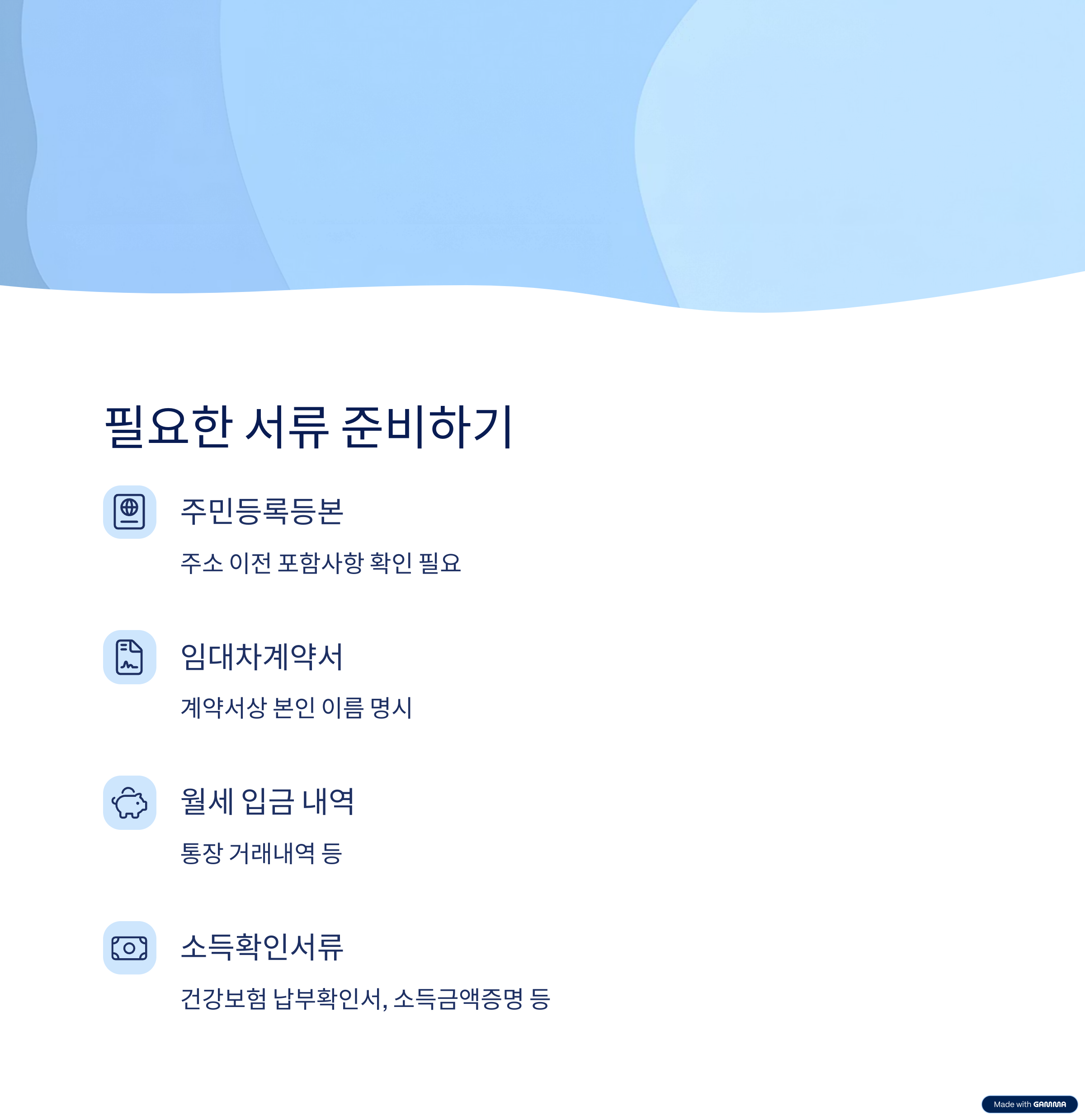 필요한 서류 준비하기

주민등록등본

주소 이전 포함사항 확인 필요

임대차계약서

계약서상 본인 이름 명시

월세 입금 내역

통장 거래내역 등

소득확인서류

건강보험 납부확인서, 소득금액증명 등

Made with GAMMA